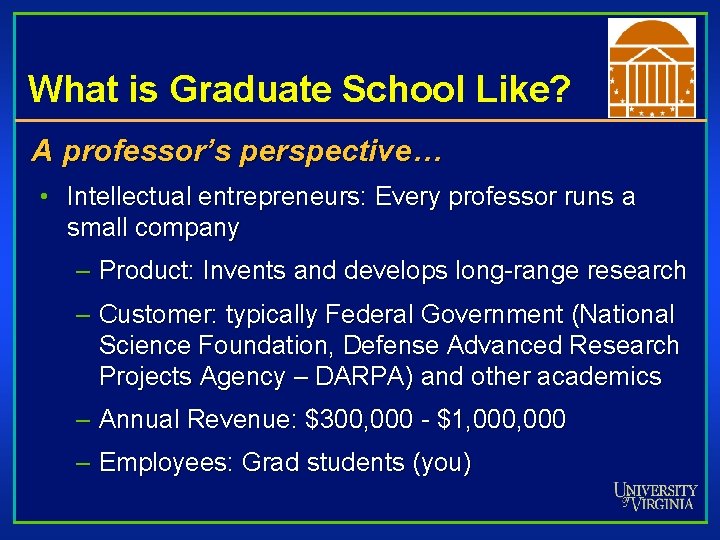 What is Graduate School Like?

A professor's perspective…

• Intellectual entrepreneurs: Every professor runs a small company

– Product: Invents and develops long-range research

– Customer: typically Federal Government (National Science Foundation, Defense Advanced Research Projects Agency – DARPA) and other academics

– Annual Revenue: \$300,000 - \$1,000,000

– Employees: Grad students (you)

UNIVERSITY of VIRGINIA